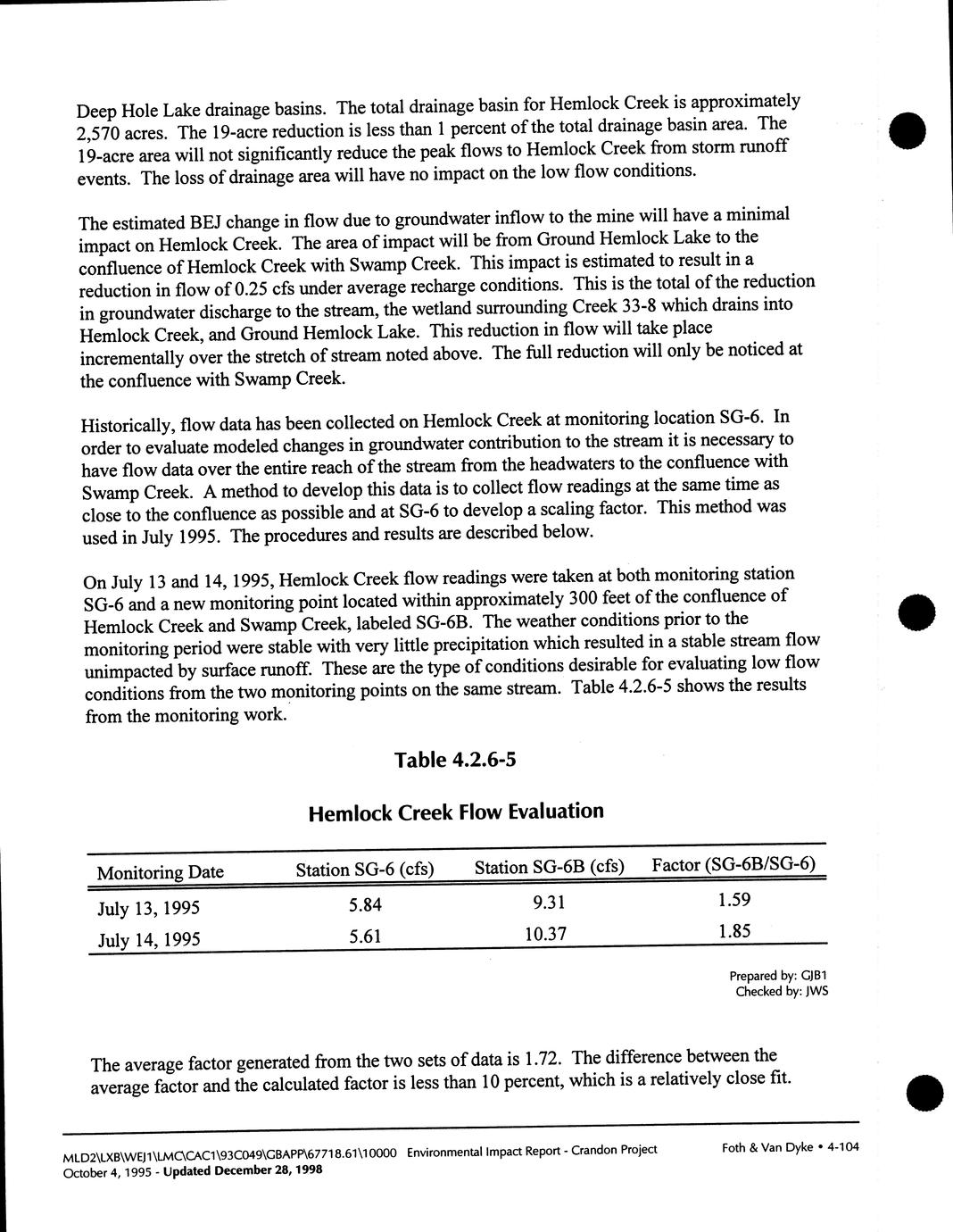 Deep Hole Lake drainage basins. The total drainage basin for Hemlock Creek is approximately 2,570 acres. The 19-acre reduction is less than 1 percent of the total drainage basin area. The 19-acre area will not significantly reduce the peak flows to Hemlock Creek from storm runoff events. The loss of drainage area will have no impact on the low flow conditions.

The estimated BEJ change in flow due to groundwater inflow to the mine will have a minimal impact on Hemlock Creek. The area of impact will be from Ground Hemlock Lake to the confluence of Hemlock Creek with Swamp Creek. This impact is estimated to result in a reduction in flow of 0.25 cfs under average recharge conditions. This is the total of the reduction in groundwater discharge to the stream, the wetland surrounding Creek 33-8 which drains into Hemlock Creek, and Ground Hemlock Lake. This reduction in flow will take place incrementally over the stretch of stream noted above. The full reduction will only be noticed at the confluence with Swamp Creek.

Historically, flow data has been collected on Hemlock Creek at monitoring location SG-6. In order to evaluate modeled changes in groundwater contribution to the stream it is necessary to have flow data over the entire reach of the stream from the headwaters to the confluence with Swamp Creek. A method to develop this data is to collect flow readings at the same time as close to the confluence as possible and at SG-6 to develop a scaling factor. This method was used in July 1995. The procedures and results are described below.

On July 13 and 14, 1995, Hemlock Creek flow readings were taken at both monitoring station SG-6 and a new monitoring point located within approximately 300 feet of the confluence of Hemlock Creek and Swamp Creek, labeled SG-6B. The weather conditions prior to the monitoring period were stable with very little precipitation which resulted in a stable stream flow unimpacted by surface runoff. These are the type of conditions desirable for evaluating low flow conditions from the two monitoring points on the same stream. Table 4.2.6-5 shows the results from the monitoring work.

Table 4.2.6-5

Hemlock Creek Flow Evaluation

| Monitoring Date | Station SG-6 (cfs) | Station SG-6B (cfs) | Factor (SG-6B/SG-6) |
|---|---|---|---|
| July 13, 1995 | 5.84 | 9.31 | 1.59 |
| July 14, 1995 | 5.61 | 10.37 | 1.85 |

Prepared by: GJB1
Checked by: JWS

The average factor generated from the two sets of data is 1.72. The difference between the average factor and the calculated factor is less than 10 percent, which is a relatively close fit.

MLD2\LXB\WEJ1\LMC\CAC1\93C049\GBAPP\67718.61\10000 Environmental Impact Report - Crandon Project Foth & Van Dyke • 4-104
October 4, 1995 - Updated December 28, 1998